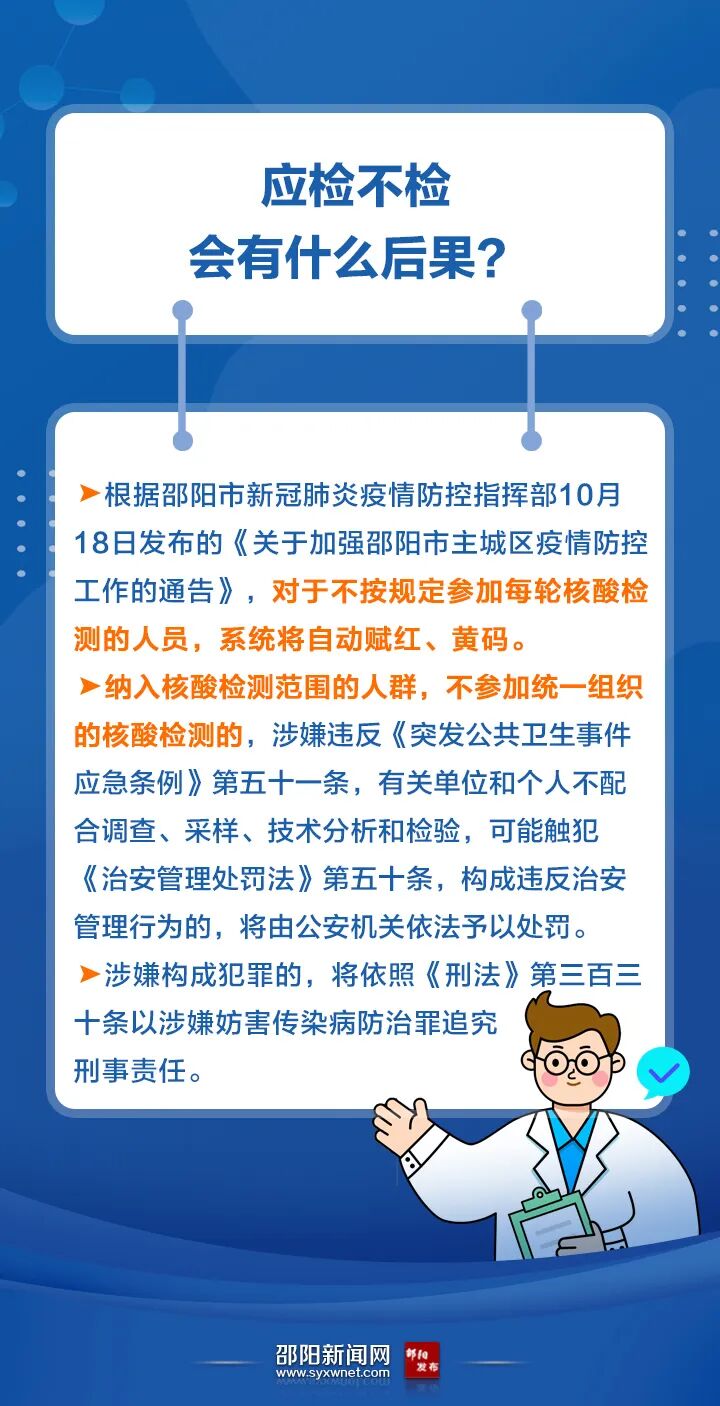 应检不检
会有什么后果?

➤根据邵阳市新冠肺炎疫情防控指挥部10月18日发布的《关于加强邵阳市主城区疫情防控工作的通告》，对于不按规定参加每轮核酸检测的人员，系统将自动赋红、黄码。

➤纳入核酸检测范围的人群，不参加统一组织的核酸检测的，涉嫌违反《突发公共卫生事件应急条例》第五十一条，有关单位和个人不配合调查、采样、技术分析和检验，可能触犯《治安管理处罚法》第五十条，构成违反治安管理行为的，将由公安机关依法予以处罚。

➤涉嫌构成犯罪的，将依照《刑法》第三百三十条以涉嫌妨害传染病防治罪追究刑事责任。

邵阳新闻网
www.syxwnet.com
邵阳发布